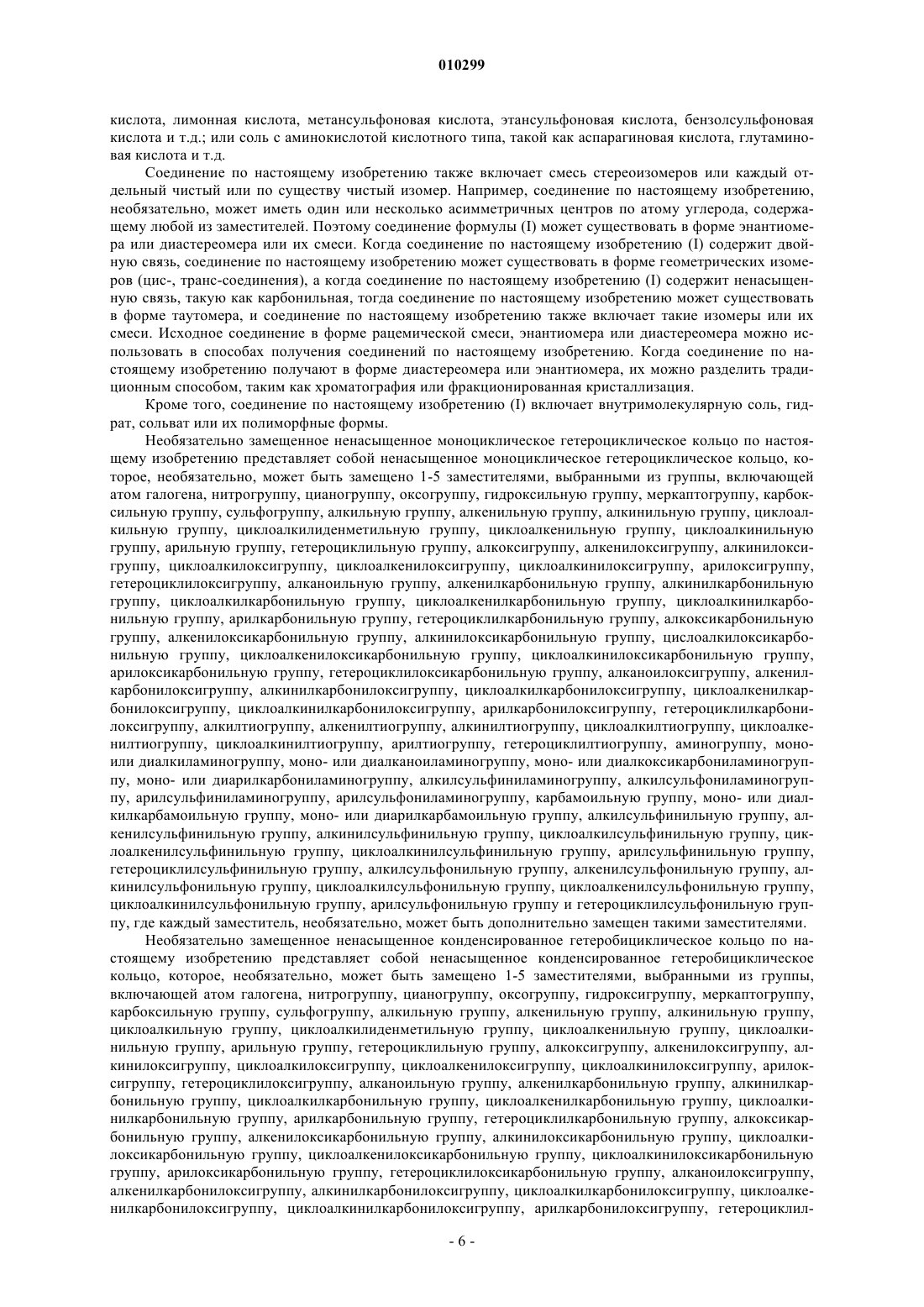 010299

кислота, лимонная кислота, метансульфоновая кислота, этансульфоновая кислота, бензолсульфоновая кислота и т.д.; или соль с аминокислотой кислотного типа, такой как аспарагиновая кислота, глутаминовая кислота и т.д.

Соединение по настоящему изобретению также включает смесь стереоизомеров или каждый отдельный чистый или по существу чистый изомер. Например, соединение по настоящему изобретению, необязательно, может иметь один или несколько асимметричных центров по атому углерода, содержащему любой из заместителей. Поэтому соединение формулы (I) может существовать в форме энантиомера или диастереомера или их смеси. Когда соединение по настоящему изобретению (I) содержит двойную связь, соединение по настоящему изобретению может существовать в форме геометрических изомеров (цис-, транс-соединения), а когда соединение по настоящему изобретению (I) содержит ненасыщенную связь, такую как карбонильная, тогда соединение по настоящему изобретению может существовать в форме таутомера, и соединение по настоящему изобретению также включает такие изомеры или их смеси. Исходное соединение в форме рацемической смеси, энантиомера или диастереомера можно использовать в способах получения соединений по настоящему изобретению. Когда соединение по настоящему изобретению получают в форме диастереомера или энантиомера, их можно разделить традиционным способом, таким как хроматография или фракционированная кристаллизация.

Кроме того, соединение по настоящему изобретению (I) включает внутримолекулярную соль, гидрат, сольват или их полиморфные формы.

Необязательно замещенное ненасыщенное моноциклическое гетероциклическое кольцо по настоящему изобретению представляет собой ненасыщенное моноциклическое гетероциклическое кольцо, которое, необязательно, может быть замещено 1-5 заместителями, выбранными из группы, включающей атом галогена, нитрогруппу, цианогруппу, оксогруппу, гидроксильную группу, меркаптогруппу, карбоксильную группу, сульфогруппу, алкильную группу, алкенильную группу, алкинильную группу, циклоалкильную группу, циклоалкилиденметильную группу, циклоалкенильную группу, циклоалкинильную группу, арильную группу, гетероциклильную группу, алкоксигруппу, алкенилоксигруппу, алкинилоксигруппу, циклоалкилоксигруппу, циклоалкенилоксигруппу, циклоалкинилоксигруппу, арилоксигруппу, гетероциклилоксигруппу, алканоильную группу, алкенилкарбонильную группу, алкинилкарбонильную группу, циклоалкилкарбонильную группу, циклоалкенилкарбонильную группу, циклоалкинилкарбонильную группу, арилкарбонильную группу, гетероциклилкарбонильную группу, алкоксикарбонильную группу, алкенилоксикарбонильную группу, алкинилоксикарбонильную группу, цислоалкилоксикарбонильную группу, циклоалкенилоксикарбонильную группу, циклоалкинилоксикарбонильную группу, арилоксикарбонильную группу, гетероциклилоксикарбонильную группу, алканоилоксигруппу, алкенилкарбонилоксигруппу, алкинилкарбонилоксигруппу, циклоалкилкарбонилоксигруппу, циклоалкенилкарбонилоксигруппу, циклоалкинилкарбонилоксигруппу, арилкарбонилоксигруппу, гетероциклилкарбонилоксигруппу, алкилтиогруппу, алкенилтиогруппу, алкинилтиогруппу, циклоалкилтиогруппу, циклоалкенилтиогруппу, циклоалкинилтиогруппу, арилтиогруппу, гетероциклилтиогруппу, аминогруппу, моно- или диалкиламиногруппу, моно- или диалканоиламиногруппу, моно- или диалкоксикарбониламиногруппу, моно- или диарилкарбониламиногруппу, алкилсульфиниламиногруппу, алкилсульфониламиногруппу, арилсульфиниламиногруппу, арилсульфониламиногруппу, карбамоильную группу, моно- или диалкилкарбамоильную группу, моно- или диарилкарбамоильную группу, алкилсульфинильную группу, алкенилсульфинильную группу, алкинилсульфинильную группу, циклоалкилсульфинильную группу, циклоалкенилсульфинильную группу, циклоалкинилсульфинильную группу, арилсульфинильную группу, гетероциклилсульфинильную группу, алкилсульфонильную группу, алкенилсульфонильную группу, алкинилсульфонильную группу, циклоалкилсульфонильную группу, циклоалкенилсульфонильную группу, циклоалкинилсульфонильную группу, арилсульфонильную группу и гетероциклилсульфонильную группу, где каждый заместитель, необязательно, может быть дополнительно замещен такими заместителями.

Необязательно замещенное ненасыщенное конденсированное гетеробициклическое кольцо по настоящему изобретению представляет собой ненасыщенное конденсированное гетеробициклическое кольцо, которое, необязательно, может быть замещено 1-5 заместителями, выбранными из группы, включающей атом галогена, нитрогруппу, цианогруппу, оксогруппу, гидроксигруппу, меркаптогруппу, карбоксильную группу, сульфогруппу, алкильную группу, алкенильную группу, алкинильную группу, циклоалкильную группу, циклоалкилиденметильную группу, циклоалкенильную группу, циклоалкинильную группу, арильную группу, гетероциклильную группу, алкоксигруппу, алкенилоксигруппу, алкинилоксигруппу, циклоалкилоксигруппу, циклоалкенилоксигруппу, циклоалкинилоксигруппу, арилоксигруппу, гетероциклилоксигруппу, алканоильную группу, алкенилкарбонильную группу, алкинилкарбонильную группу, циклоалкилкарбонильную группу, циклоалкенилкарбонильную группу, циклоалкинилкарбонильную группу, арилкарбонильную группу, гетероциклилкарбонильную группу, алкоксикарбонильную группу, алкенилоксикарбонильную группу, алкинилоксикарбонильную группу, циклоалкилоксикарбонильную группу, циклоалкенилоксикарбонильную группу, циклоалкинилоксикарбонильную группу, арилоксикарбонильную группу, гетероциклилоксикарбонильную группу, алканоилоксигруппу, алкенилкарбонилоксигруппу, алкинилкарбонилоксигруппу, циклоалкилкарбонилоксигруппу, циклоалкенилкарбонилоксигруппу, циклоалкинилкарбонилоксигруппу, арилкарбонилоксигруппу, гетероциклил-

- 6 -